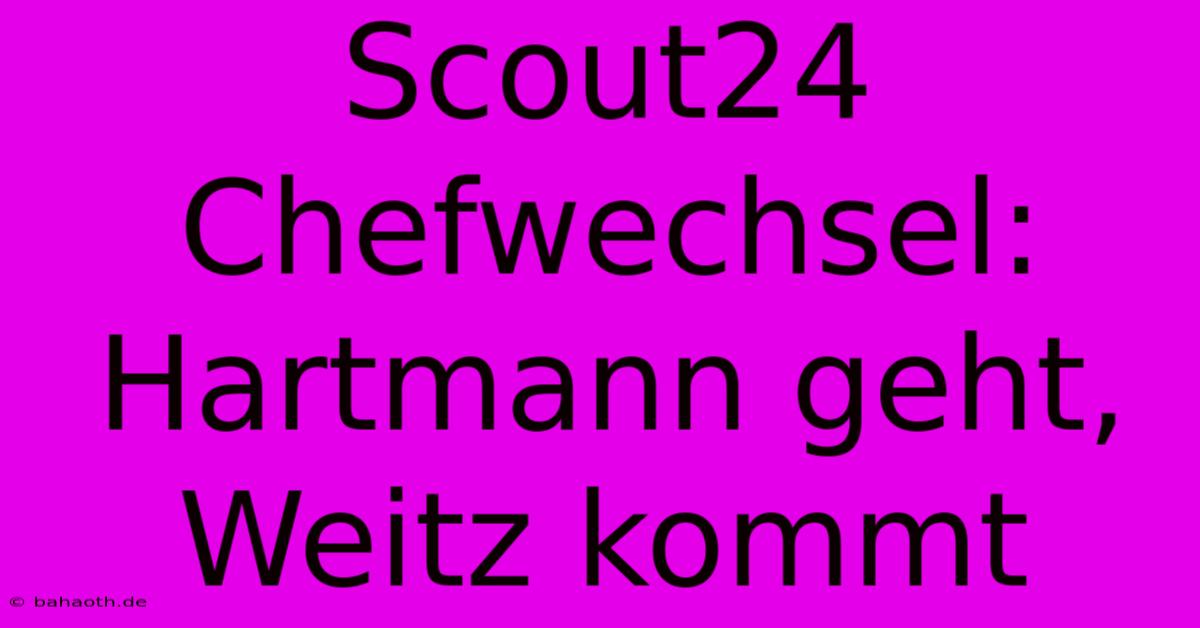 Scout24 Chefwechsel: Hartmann geht, Weitz kommt

© bahaoth.de